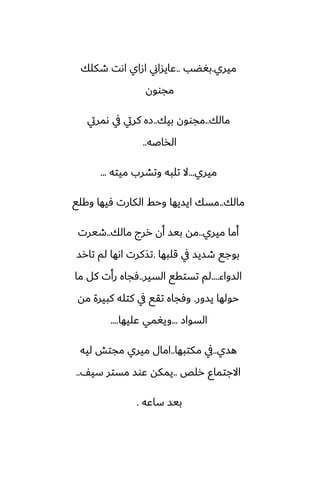 ميري.بغضب ..عايزاني ازاي انت شكلك مجنون

مالك..مجنون بيك..ده كرتي في نمرتي الخاصه..

ميري...لا تلبه وتشرب ميته ...

مالك..مسك ايديها وحط الكارت فيها وطلع

أما ميري..من بعد أن خرج مالك..شعرت بوجع شديد في قلبها .تذكرت انها لم تاخد الدواء....لم تستطع السير..فجاه رأت كل ما حولها يدور. وفجاه تقع في كتله كبيرة من السواد ...ويغمي عليها....

هدي..في مكتبها..امال ميري مجتش ليه الاجتماع خلص ..يمكن عند مستر سيف..

بعد ساعه .